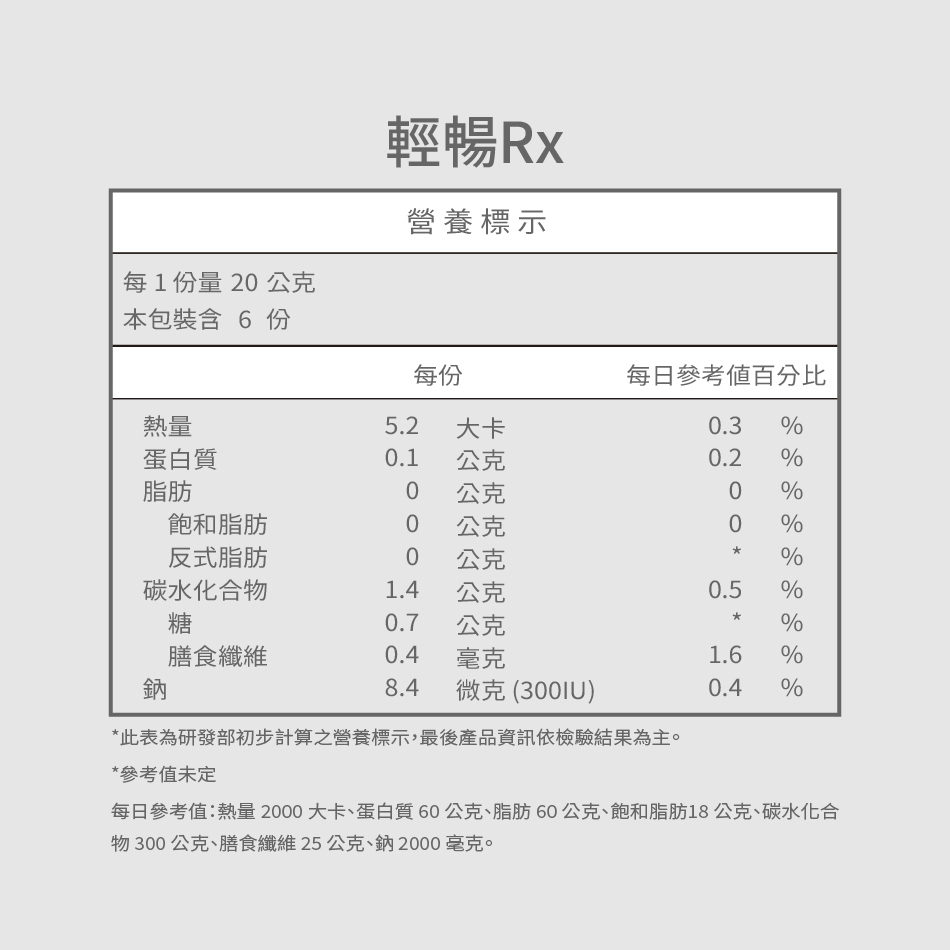 輕暢Rx

營養標示

每 1 份量 20 公克
本包裝含 6 份

| | 每份 | | 每日參考值百分比 | |
|---|---|---|---|---|
| 熱量 | 5.2 | 大卡 | 0.3 | % |
| 蛋白質 | 0.1 | 公克 | 0.2 | % |
| 脂肪 | 0 | 公克 | 0 | % |
| 飽和脂肪 | 0 | 公克 | 0 | % |
| 反式脂肪 | 0 | 公克 | * | % |
| 碳水化合物 | 1.4 | 公克 | 0.5 | % |
| 糖 | 0.7 | 公克 | * | % |
| 膳食纖維 | 0.4 | 毫克 | 1.6 | % |
| 鈉 | 8.4 | 微克 (300IU) | 0.4 | % |

*此表為研發部初步計算之營養標示，最後產品資訊依檢驗結果為主。

*參考值未定

每日參考值：熱量 2000 大卡、蛋白質 60 公克、脂肪 60 公克、飽和脂肪18 公克、碳水化合物 300 公克、膳食纖維 25 公克、鈉 2000 毫克。